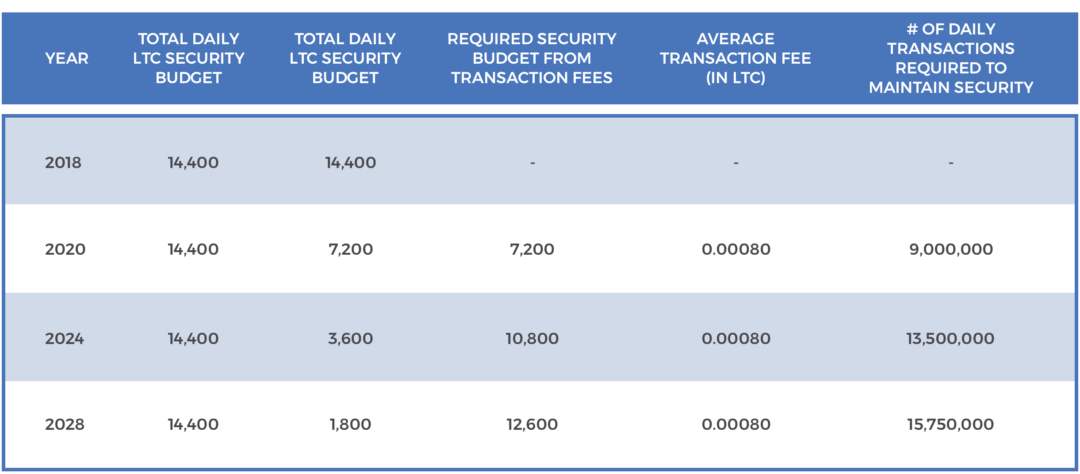 | YEAR | TOTAL DAILY LTC SECURITY BUDGET | TOTAL DAILY LTC SECURITY BUDGET | REQUIRED SECURITY BUDGET FROM TRANSACTION FEES | AVERAGE TRANSACTION FEE (IN LTC) | # OF DAILY TRANSACTIONS REQUIRED TO MAINTAIN SECURITY |
|---|---|---|---|---|---|
| 2018 | 14,400 | 14,400 | - | - | - |
| 2020 | 14,400 | 7,200 | 7,200 | 0.00080 | 9,000,000 |
| 2024 | 14,400 | 3,600 | 10,800 | 0.00080 | 13,500,000 |
| 2028 | 14,400 | 1,800 | 12,600 | 0.00080 | 15,750,000 |